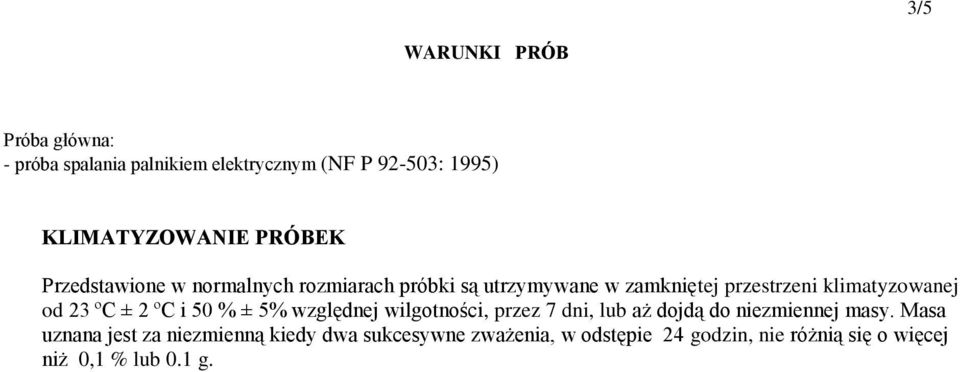 3/5

WARUNKI PRÓB

Próba główna:
- próba spalania palnikiem elektrycznym (NF P 92-503: 1995)

KLIMATYZOWANIE PRÓBEK

Przedstawione w normalnych rozmiarach próbki są utrzymywane w zamkniętej przestrzeni klimatyzowanej od 23 ºC ± 2 ºC i 50 % ± 5% względnej wilgotności, przez 7 dni, lub aż dojdą do niezmiennej masy. Masa uznana jest za niezmienną kiedy dwa sukcesywne zważenia, w odstępie 24 godzin, nie różnią się o więcej niż 0,1 % lub 0.1 g.